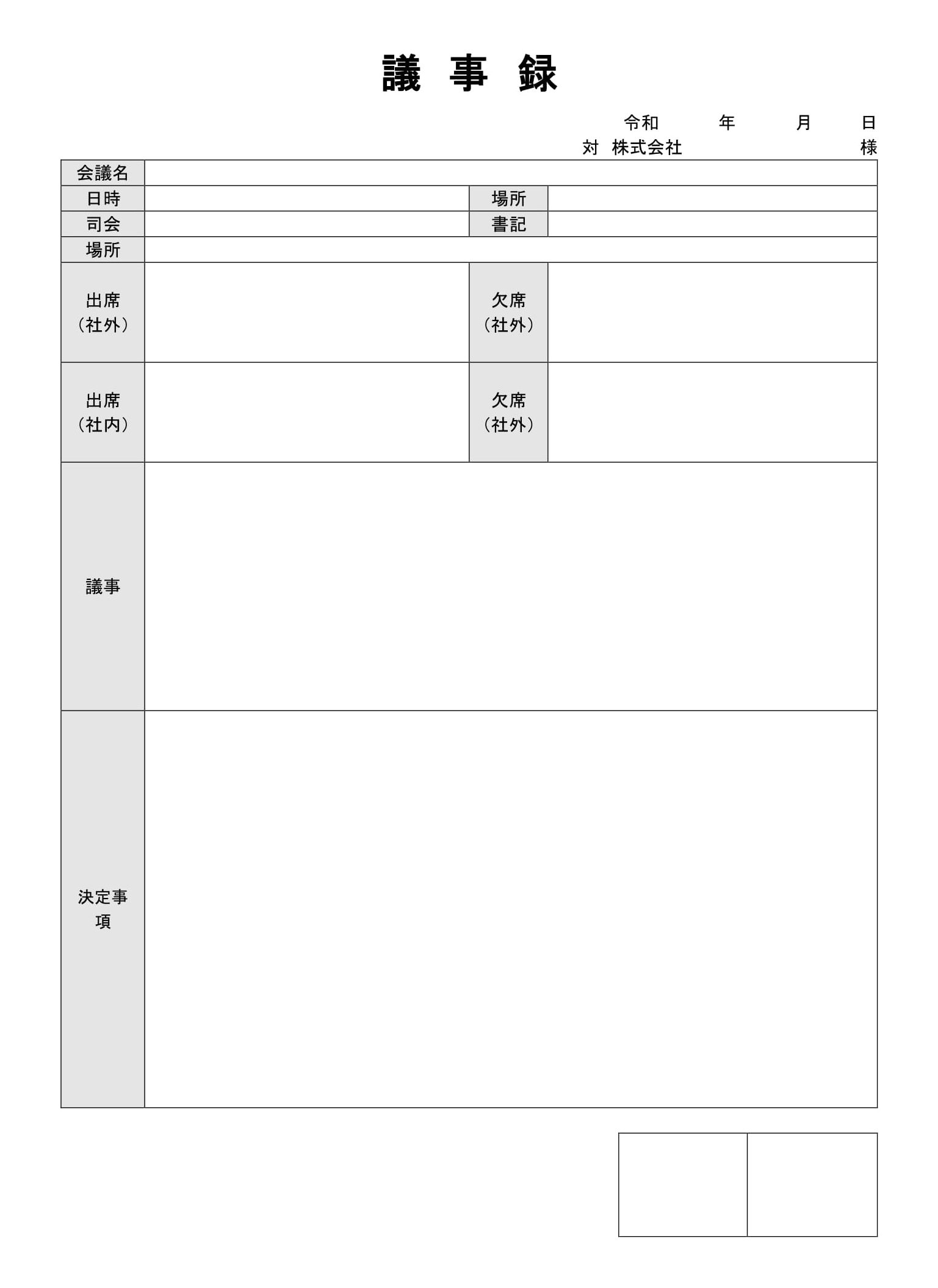 議　事　録

令和　　年　　月　　日
対　株式会社　　　　　　様

| 会議名 | | | |
|---|---|---|---|
| 日時 | | 場所 | |
| 司会 | | 書記 | |
| 場所 | | | |
| 出席（社外） | | 欠席（社外） | |
| 出席（社内） | | 欠席（社外） | |
| 議事 | | | |
| 決定事項 | | | |